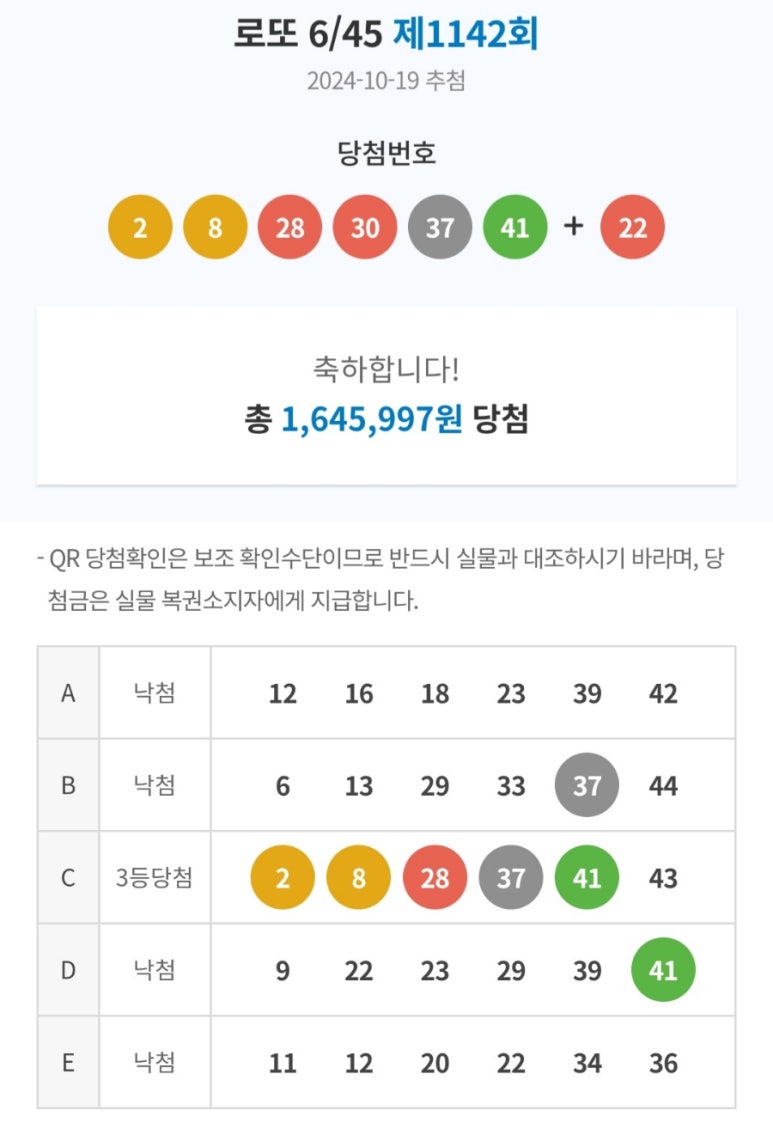 로또 6/45 제1142회

2024-10-19 추첨

당첨번호

2 8 28 30 37 41 + 22

축하합니다!

총 1,645,997원 당첨

- QR 당첨확인은 보조 확인수단이므로 반드시 실물과 대조하시기 바라며, 당첨금은 실물 복권소지자에게 지급합니다.

| A | 낙첨 | 12 | 16 | 18 | 23 | 39 | 42 |
|---|---|---|---|---|---|---|---|
| B | 낙첨 | 6 | 13 | 29 | 33 | 37 | 44 |
| C | 3등당첨 | 2 | 8 | 28 | 37 | 41 | 43 |
| D | 낙첨 | 9 | 22 | 23 | 29 | 39 | 41 |
| E | 낙첨 | 11 | 12 | 20 | 22 | 34 | 36 |